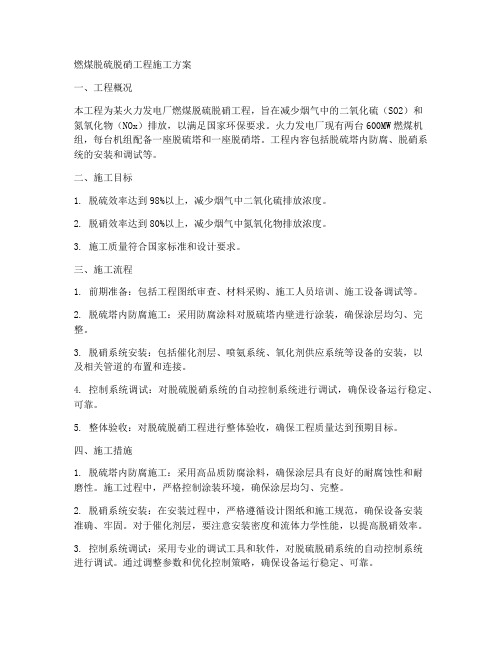 燃煤脱硫脱硝工程施工方案

一、工程概况

本工程为某火力发电厂燃煤脱硫脱硝工程，旨在减少烟气中的二氧化硫（SO2）和氮氧化物（NOx）排放，以满足国家环保要求。火力发电厂现有两台600MW燃煤机组，每台机组配备一座脱硫塔和一座脱硝塔。工程内容包括脱硫塔内防腐、脱硝系统的安装和调试等。

二、施工目标

1. 脱硫效率达到98%以上，减少烟气中二氧化硫排放浓度。

2. 脱硝效率达到80%以上，减少烟气中氮氧化物排放浓度。

3. 施工质量符合国家标准和设计要求。

三、施工流程

1. 前期准备：包括工程图纸审查、材料采购、施工人员培训、施工设备调试等。

2. 脱硫塔内防腐施工：采用防腐涂料对脱硫塔内壁进行涂装，确保涂层均匀、完整。

3. 脱硝系统安装：包括催化剂层、喷氨系统、氧化剂供应系统等设备的安装，以及相关管道的布置和连接。

4. 控制系统调试：对脱硫脱硝系统的自动控制系统进行调试，确保设备运行稳定、可靠。

5. 整体验收：对脱硫脱硝工程进行整体验收，确保工程质量达到预期目标。

四、施工措施

1. 脱硫塔内防腐施工：采用高品质防腐涂料，确保涂层具有良好的耐腐蚀性和耐磨性。施工过程中，严格控制涂装环境，确保涂层均匀、完整。

2. 脱硝系统安装：在安装过程中，严格遵循设计图纸和施工规范，确保设备安装准确、牢固。对于催化剂层，要注意安装密度和流体力学性能，以提高脱硝效率。

3. 控制系统调试：采用专业的调试工具和软件，对脱硫脱硝系统的自动控制系统进行调试。通过调整参数和优化控制策略，确保设备运行稳定、可靠。